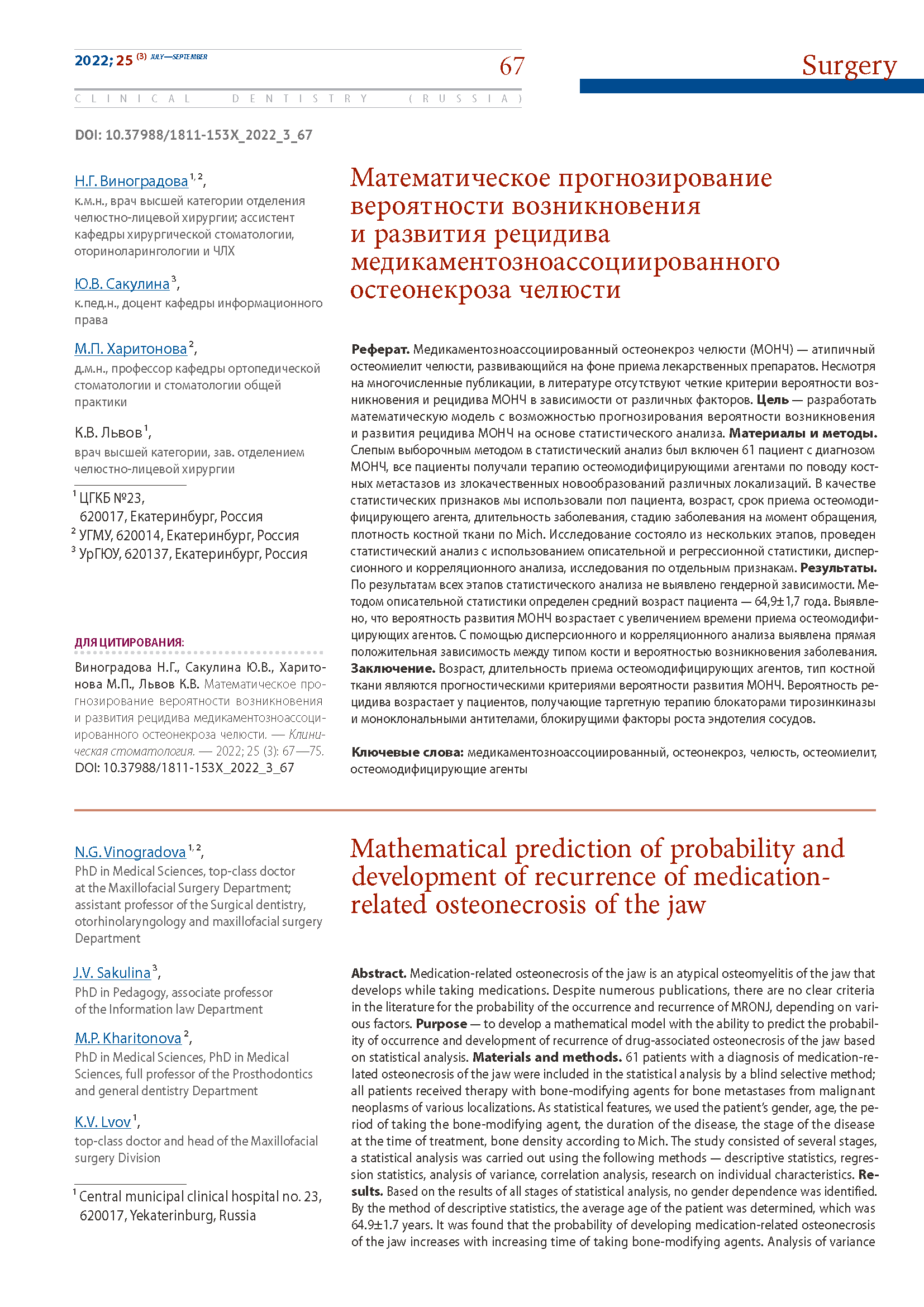 2022; 25 (3) JULY—SEPTEMBER

67

Surgery

CLINICAL DENTISTRY (RUSSIA)

DOI: 10.37988/1811-153X_2022_3_67

Н.Г. Виноградова $^{1, 2}$,
к.м.н., врач высшей категории отделения челюстно-лицевой хирургии; ассистент кафедры хирургической стоматологии, оториноларингологии и ЧЛХ

Ю.В. Сакулина $^{3}$,
к.пед.н., доцент кафедры информационного права

М.П. Харитонова $^{2}$,
д.м.н., профессор кафедры ортопедической стоматологии и стоматологии общей практики

К.В. Львов $^{1}$,
врач высшей категории, зав. отделением челюстно-лицевой хирургии

$^{1}$ ЦГКБ №23, 620017, Екатеринбург, Россия
$^{2}$ УГМУ, 620014, Екатеринбург, Россия
$^{3}$ УрГЮУ, 620137, Екатеринбург, Россия

ДЛЯ ЦИТИРОВАНИЯ:
Виноградова Н.Г., Сакулина Ю.В., Харитонова М.П., Львов К.В. Математическое прогнозирование вероятности возникновения и развития рецидива медикаментозноассоциированного остеонекроза челюсти. — Клиническая стоматология. — 2022; 25 (3): 67—75. DOI: 10.37988/1811-153X_2022_3_67

Математическое прогнозирование вероятности возникновения и развития рецидива медикаментозноассоциированного остеонекроза челюсти

Реферат. Медикаментозноассоциированный остеонекроз челюсти (МОНЧ) — атипичный остеомиелит челюсти, развивающийся на фоне приема лекарственных препаратов. Несмотря на многочисленные публикации, в литературе отсутствуют четкие критерии вероятности возникновения и рецидива МОНЧ в зависимости от различных факторов. Цель — разработать математическую модель с возможностью прогнозирования вероятности возникновения и развития рецидива МОНЧ на основе статистического анализа. Материалы и методы. Слепым выборочным методом в статистический анализ был включен 61 пациент с диагнозом МОНЧ, все пациенты получали терапию остеомодифицирующими агентами по поводу костных метастазов из злокачественных новообразований различных локализаций. В качестве статистических признаков мы использовали пол пациента, возраст, срок приема остеомодифицирующего агента, длительность заболевания, стадию заболевания на момент обращения, плотность костной ткани по Mich. Исследование состояло из нескольких этапов, проведен статистический анализ с использованием описательной и регрессионной статистики, дисперсионного и корреляционного анализа, исследования по отдельным признакам. Результаты. По результатам всех этапов статистического анализа не выявлено гендерной зависимости. Методом описательной статистики определен средний возраст пациента — 64,9±1,7 года. Выявлено, что вероятность развития МОНЧ возрастает с увеличением времени приема остеомодифицирующих агентов. С помощью дисперсионного и корреляционного анализа выявлена прямая положительная зависимость между типом кости и вероятностью возникновения заболевания. Заключение. Возраст, длительность приема остеомодифицирующих агентов, тип костной ткани являются прогностическими критериями вероятности развития МОНЧ. Вероятность рецидива возрастает у пациентов, получающие таргетную терапию блокаторами тирозинкиназы и моноклональными антителами, блокирущими факторы роста эндотелия сосудов.

Ключевые слова: медикаментозноассоциированный, остеонекроз, челюсть, остеомиелит, остеомодифицирующие агенты

N.G. Vinogradova $^{1, 2}$,
PhD in Medical Sciences, top-class doctor at the Maxillofacial Surgery Department; assistant professor of the Surgical dentistry, otorhinolaryngology and maxillofacial surgery Department

J.V. Sakulina $^{3}$,
PhD in Pedagogy, associate professor of the Information law Department

M.P. Kharitonova $^{2}$,
PhD in Medical Sciences, PhD in Medical Sciences, full professor of the Prosthodontics and general dentistry Department

K.V. Lvov $^{1}$,
top-class doctor and head of the Maxillofacial surgery Division

$^{1}$ Central municipal clinical hospital no. 23, 620017, Yekaterinburg, Russia

Mathematical prediction of probability and development of recurrence of medication-related osteonecrosis of the jaw

Abstract. Medication-related osteonecrosis of the jaw is an atypical osteomyelitis of the jaw that develops while taking medications. Despite numerous publications, there are no clear criteria in the literature for the probability of the occurrence and recurrence of MRONJ, depending on various factors. Purpose — to develop a mathematical model with the ability to predict the probability of occurrence and development of recurrence of drug-associated osteonecrosis of the jaw based on statistical analysis. Materials and methods. 61 patients with a diagnosis of medication-related osteonecrosis of the jaw were included in the statistical analysis by a blind selective method; all patients received therapy with bone-modifying agents for bone metastases from malignant neoplasms of various localizations. As statistical features, we used the patient's gender, age, the period of taking the bone-modifying agent, the duration of the disease, the stage of the disease at the time of treatment, bone density according to Mich. The study consisted of several stages, a statistical analysis was carried out using the following methods — descriptive statistics, regression statistics, analysis of variance, correlation analysis, research on individual characteristics. Results. Based on the results of all stages of statistical analysis, no gender dependence was identified. By the method of descriptive statistics, the average age of the patient was determined, which was 64.9±1.7 years. It was found that the probability of developing medication-related osteonecrosis of the jaw increases with increasing time of taking bone-modifying agents. Analysis of variance